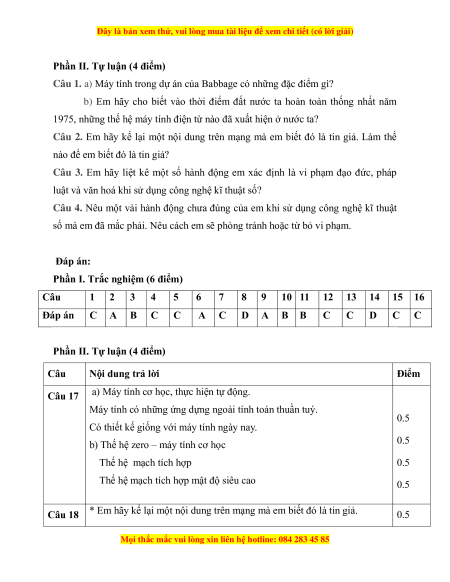 Đây là bản xem thử, vui lòng mua tài liệu để xem chi tiết (có lời giải)

Phần II. Tự luận (4 điểm)

Câu 1. a) Máy tính trong dự án của Babbage có những đặc điểm gì?

b) Em hãy cho biết vào thời điểm đất nước ta hoàn toàn thống nhất năm 1975, những thế hệ máy tính điện tử nào đã xuất hiện ở nước ta?

Câu 2. Em hãy kể lại một nội dung trên mạng mà em biết đó là tin giả. Làm thế nào để em biết đó là tin giả?

Câu 3. Em hãy liệt kê một số hành động em xác định là vi phạm đạo đức, pháp luật và văn hoá khi sử dụng công nghệ kĩ thuật số?

Câu 4. Nêu một vài hành động chưa đúng của em khi sử dụng công nghệ kĩ thuật số mà em đã mắc phải. Nêu cách em sẽ phòng tránh hoặc từ bỏ vi phạm.

Đáp án:

Phần I. Trắc nghiệm (6 điểm)

| Câu | 1 | 2 | 3 | 4 | 5 | 6 | 7 | 8 | 9 | 10 | 11 | 12 | 13 | 14 | 15 | 16 |
|---|---|---|---|---|---|---|---|---|---|---|---|---|---|---|---|---|
| Đáp án | C | A | B | C | C | A | C | D | A | B | B | C | C | D | C | C |

Phần II. Tự luận (4 điểm)

| Câu | Nội dung trả lời | Điểm |
|---|---|---|
| Câu 17 | a) Máy tính cơ học, thực hiện tự động. Máy tính có những ứng dụng ngoài tính toán thuần tuý. Có thiết kế giống với máy tính ngày nay. b) Thế hệ zero – máy tính cơ học Thế hệ mạch tích hợp Thế hệ mạch tích hợp mật độ siêu cao | 0.5 0.5 0.5 0.5 |
| Câu 18 | * Em hãy kể lại một nội dung trên mạng mà em biết đó là tin giả. | 0.5 |

Mọi thắc mắc vui lòng xin liên hệ hotline: 084 283 45 85